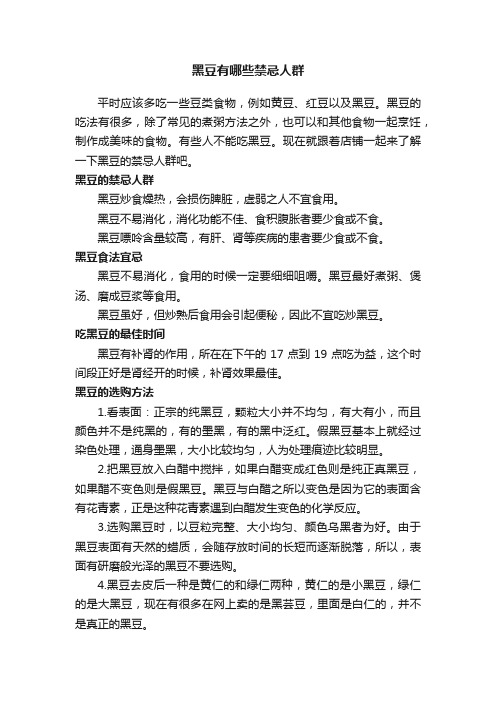 黑豆有哪些禁忌人群

平时应该多吃一些豆类食物，例如黄豆、红豆以及黑豆。黑豆的吃法有很多，除了常见的煮粥方法之外，也可以和其他食物一起烹饪，制作成美味的食物。有些人不能吃黑豆。现在就跟着店铺一起来了解一下黑豆的禁忌人群吧。

黑豆的禁忌人群

黑豆炒食燥热，会损伤脾脏，虚弱之人不宜食用。

黑豆不易消化，消化功能不佳、食积腹胀者要少食或不食。

黑豆嘌呤含量较高，有肝、肾等疾病的患者要少食或不食。

黑豆食法宜忌

黑豆不易消化，食用的时候一定要细细咀嚼。黑豆最好煮粥、煲汤、磨成豆浆等食用。

黑豆虽好，但炒熟后食用会引起便秘，因此不宜吃炒黑豆。

吃黑豆的最佳时间

黑豆有补肾的作用，所在在下午的 17 点到 19 点吃为益，这个时间段正好是肾经开的时候，补肾效果最佳。

黑豆的选购方法

1.看表面：正宗的纯黑豆，颗粒大小并不均匀，有大有小，而且颜色并不是纯黑的，有的墨黑，有的黑中泛红。假黑豆基本上就经过染色处理，通身墨黑，大小比较均匀，人为处理痕迹比较明显。

2.把黑豆放入白醋中搅拌，如果白醋变成红色则是纯正真黑豆，如果醋不变色则是假黑豆。黑豆与白醋之所以变色是因为它的表面含有花青素，正是这种花青素遇到白醋发生变色的化学反应。

3.选购黑豆时，以豆粒完整、大小均匀、颜色乌黑者为好。由于黑豆表面有天然的蜡质，会随存放时间的长短而逐渐脱落，所以，表面有研磨般光泽的黑豆不要选购。

4.黑豆去皮后一种是黄仁的和绿仁两种，黄仁的是小黑豆，绿仁的是大黑豆，现在有很多在网上卖的是黑芸豆，里面是白仁的，并不是真正的黑豆。